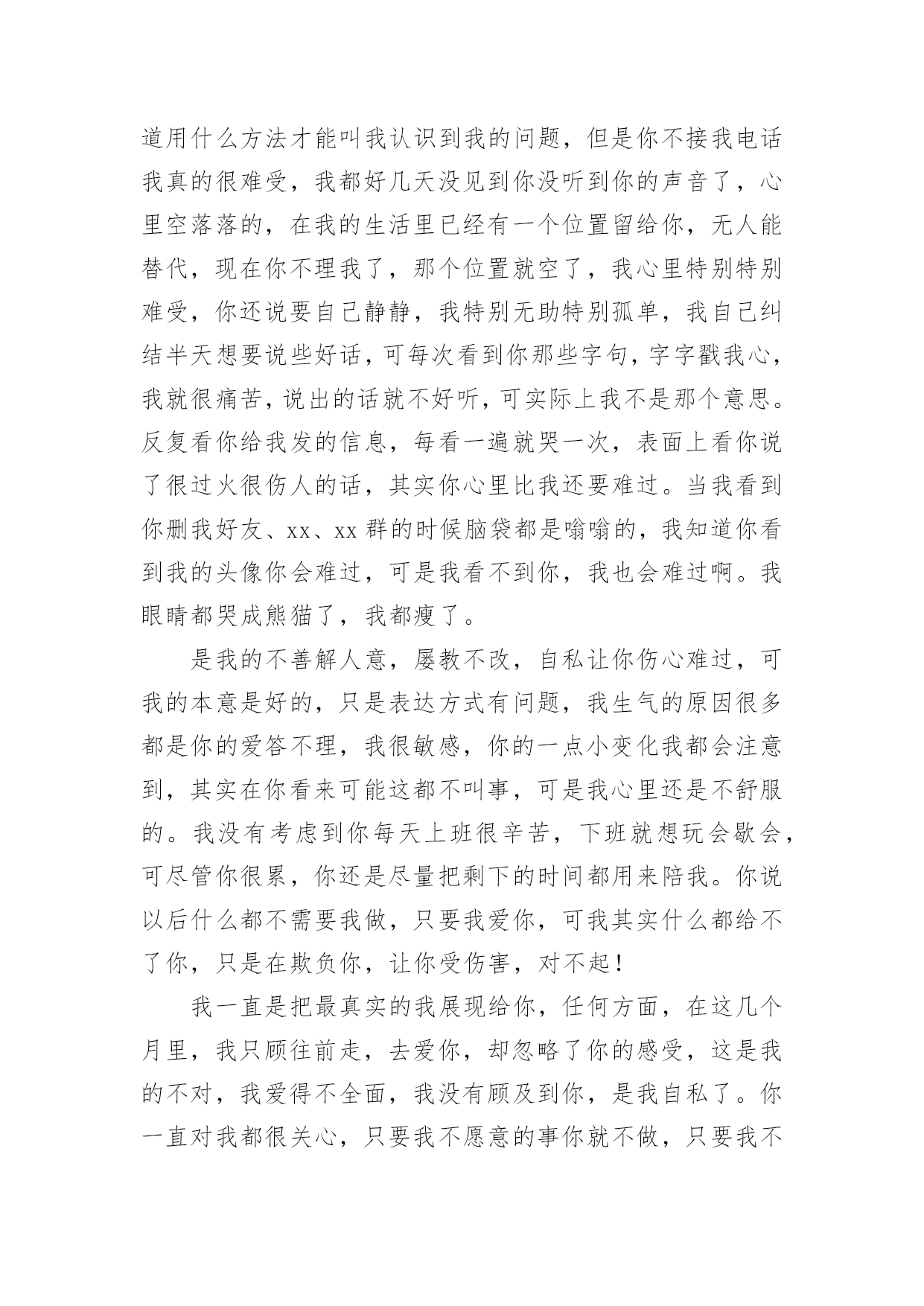 道用什么方法才能叫我认识到我的问题，但是你不接我电话我真的很难受，我都好几天没见到你没听到你的声音了，心里空落落的，在我的生活里已经有一个位置留给你，无人能替代，现在你不理我了，那个位置就空了，我心里特别特别难受，你还说要自己静静，我特别无助特别孤单，我自己纠结半天想要说些好话，可每次看到你那些字句，字字戳我心，我就很痛苦，说出的话就不好听，可实际上我不是那个意思。反复看你给我发的信息，每看一遍就哭一次，表面上看你说了很过火很伤人的话，其实你心里比我还要难过。当我看到你删我好友、xx、xx 群的时候脑袋都是嗡嗡的，我知道你看到我的头像你会难过，可是我看不到你，我也会难过啊。我眼睛都哭成熊猫了，我都瘦了。

是我的不善解人意，屡教不改，自私让你伤心难过，可我的本意是好的，只是表达方式有问题，我生气的原因很多都是你的爱答不理，我很敏感，你的一点小变化我都会注意到，其实在你看来可能这都不叫事，可是我心里还是不舒服的。我没有考虑到你每天上班很辛苦，下班就想玩会歇会，可尽管你很累，你还是尽量把剩下的时间都用来陪我。你说以后什么都不需要我做，只要我爱你，可我其实什么都给不了你，只是在欺负你，让你受伤害，对不起！

我一直是把最真实的我展现给你，任何方面，在这几个月里，我只顾往前走，去爱你，却忽略了你的感受，这是我的不对，我爱得不全面，我没有顾及到你，是我自私了。你一直对我都很关心，只要我不愿意的事你就不做，只要我不